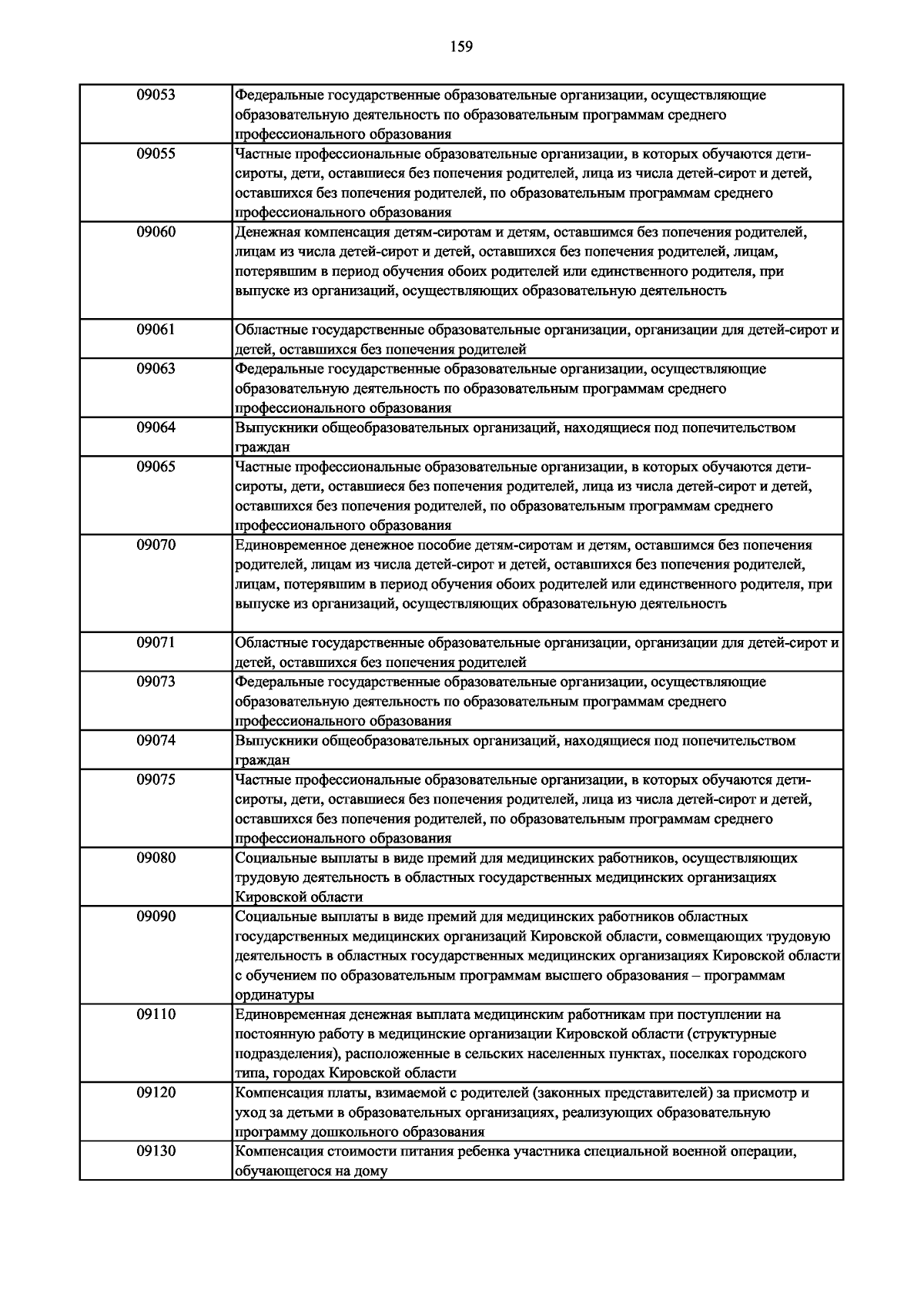 159

| | |
|---|---|
| 09053 | Федеральные государственные образовательные организации, осуществляющие образовательную деятельность по образовательным программам среднего профессионального образования |
| 09055 | Частные профессиональные образовательные организации, в которых обучаются дети-сироты, дети, оставшиеся без попечения родителей, лица из числа детей-сирот и детей, оставшихся без попечения родителей, по образовательным программам среднего профессионального образования |
| 09060 | Денежная компенсация детям-сиротам и детям, оставшимся без попечения родителей, лицам из числа детей-сирот и детей, оставшихся без попечения родителей, лицам, потерявшим в период обучения обоих родителей или единственного родителя, при выпуске из организаций, осуществляющих образовательную деятельность |
| 09061 | Областные государственные образовательные организации, организации для детей-сирот и детей, оставшихся без попечения родителей |
| 09063 | Федеральные государственные образовательные организации, осуществляющие образовательную деятельность по образовательным программам среднего профессионального образования |
| 09064 | Выпускники общеобразовательных организаций, находящиеся под попечительством граждан |
| 09065 | Частные профессиональные образовательные организации, в которых обучаются дети-сироты, дети, оставшиеся без попечения родителей, лица из числа детей-сирот и детей, оставшихся без попечения родителей, по образовательным программам среднего профессионального образования |
| 09070 | Единовременное денежное пособие детям-сиротам и детям, оставшимся без попечения родителей, лицам из числа детей-сирот и детей, оставшихся без попечения родителей, лицам, потерявшим в период обучения обоих родителей или единственного родителя, при выпуске из организаций, осуществляющих образовательную деятельность |
| 09071 | Областные государственные образовательные организации, организации для детей-сирот и детей, оставшихся без попечения родителей |
| 09073 | Федеральные государственные образовательные организации, осуществляющие образовательную деятельность по образовательным программам среднего профессионального образования |
| 09074 | Выпускники общеобразовательных организаций, находящиеся под попечительством граждан |
| 09075 | Частные профессиональные образовательные организации, в которых обучаются дети-сироты, дети, оставшиеся без попечения родителей, лица из числа детей-сирот и детей, оставшихся без попечения родителей, по образовательным программам среднего профессионального образования |
| 09080 | Социальные выплаты в виде премий для медицинских работников, осуществляющих трудовую деятельность в областных государственных медицинских организациях Кировской области |
| 09090 | Социальные выплаты в виде премий для медицинских работников областных государственных медицинских организаций Кировской области, совмещающих трудовую деятельность в областных государственных медицинских организациях Кировской области с обучением по образовательным программам высшего образования – программам ординатуры |
| 09110 | Единовременная денежная выплата медицинским работникам при поступлении на постоянную работу в медицинские организации Кировской области (структурные подразделения), расположенные в сельских населенных пунктах, поселках городского типа, городах Кировской области |
| 09120 | Компенсация платы, взимаемой с родителей (законных представителей) за присмотр и уход за детьми в образовательных организациях, реализующих образовательную программу дошкольного образования |
| 09130 | Компенсация стоимости питания ребенка участника специальной военной операции, обучающегося на дому |